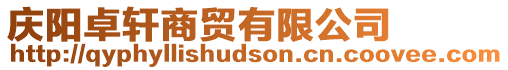 庆阳卓轩商贸有限公司
http://qyphyllishudson.cn.coovee.com